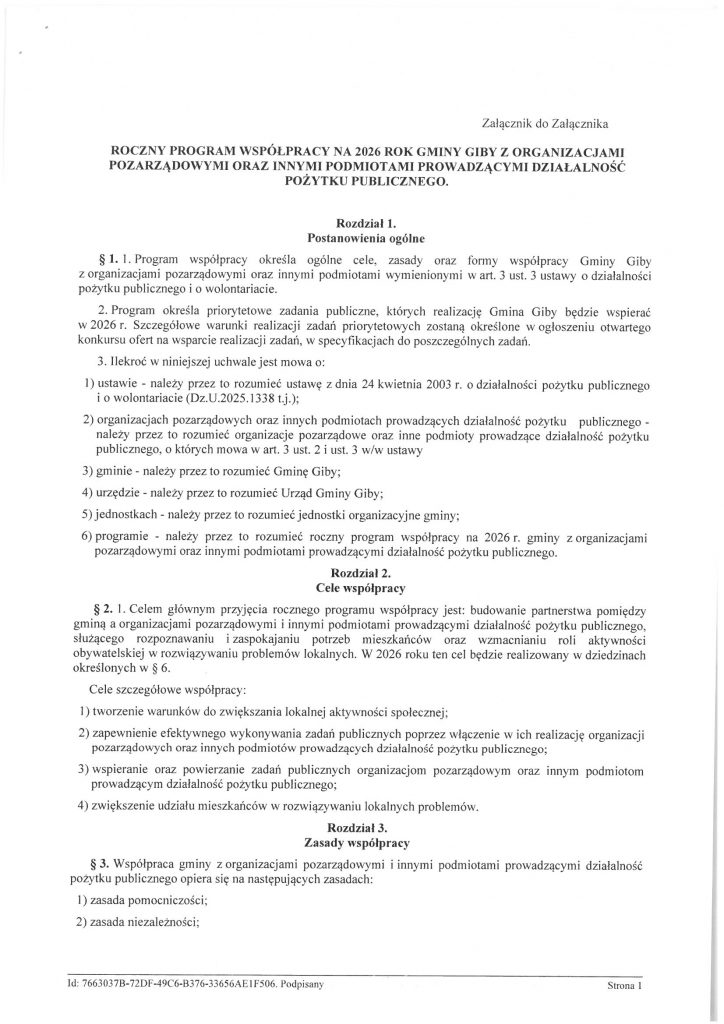 Załącznik do Załącznika

ROCZNY PROGRAM WSPÓŁPRACY NA 2026 ROK GMINY GIBY Z ORGANIZACJAMI POZARZĄDOWYMI ORAZ INNYMI PODMIOTAMI PROWADZĄCYMI DZIAŁALNOŚĆ POŻYTKU PUBLICZNEGO.

Rozdział 1.
Postanowienia ogólne

§ 1. 1. Program współpracy określa ogólne cele, zasady oraz formy współpracy Gminy Giby z organizacjami pozarządowymi oraz innymi podmiotami wymienionymi w art. 3 ust. 3 ustawy o działalności pożytku publicznego i o wolontariacie.

2. Program określa priorytetowe zadania publiczne, których realizację Gmina Giby będzie wspierać w 2026 r. Szczegółowe warunki realizacji zadań priorytetowych zostaną określone w ogłoszeniu otwartego konkursu ofert na wsparcie realizacji zadań, w specyfikacjach do poszczególnych zadań.

3. Ilekroć w niniejszej uchwale jest mowa o:

1) ustawie - należy przez to rozumieć ustawę z dnia 24 kwietnia 2003 r. o działalności pożytku publicznego i o wolontariacie (Dz.U.2025.1338 t.j.);

2) organizacjach pozarządowych oraz innych podmiotach prowadzących działalność pożytku publicznego - należy przez to rozumieć organizacje pozarządowe oraz inne podmioty prowadzące działalność pożytku publicznego, o których mowa w art. 3 ust. 2 i ust. 3 w/w ustawy

3) gminie - należy przez to rozumieć Gminę Giby;

4) urzędzie - należy przez to rozumieć Urząd Gminy Giby;

5) jednostkach - należy przez to rozumieć jednostki organizacyjne gminy;

6) programie - należy przez to rozumieć roczny program współpracy na 2026 r. gminy z organizacjami pozarządowymi oraz innymi podmiotami prowadzącymi działalność pożytku publicznego.

Rozdział 2.
Cele współpracy

§ 2. 1. Celem głównym przyjęcia rocznego programu współpracy jest: budowanie partnerstwa pomiędzy gminą a organizacjami pozarządowymi i innymi podmiotami prowadzącymi działalność pożytku publicznego, służącego rozpoznawaniu i zaspokajaniu potrzeb mieszkańców oraz wzmacnianiu roli aktywności obywatelskiej w rozwiązywaniu problemów lokalnych. W 2026 roku ten cel będzie realizowany w dziedzinach określonych w § 6.

Cele szczegółowe współpracy:

1) tworzenie warunków do zwiększania lokalnej aktywności społecznej;

2) zapewnienie efektywnego wykonywania zadań publicznych poprzez włączenie w ich realizację organizacji pozarządowych oraz innych podmiotów prowadzących działalność pożytku publicznego;

3) wspieranie oraz powierzanie zadań publicznych organizacjom pozarządowym oraz innym podmiotom prowadzącym działalność pożytku publicznego;

4) zwiększenie udziału mieszkańców w rozwiązywaniu lokalnych problemów.

Rozdział 3.
Zasady współpracy

§ 3. Współpraca gminy z organizacjami pozarządowymi i innymi podmiotami prowadzącymi działalność pożytku publicznego opiera się na następujących zasadach:

1) zasada pomocniczości;

2) zasada niezależności;

Id: 7663037B-72DF-49C6-B376-33656AE1F506. Podpisany

Strona 1